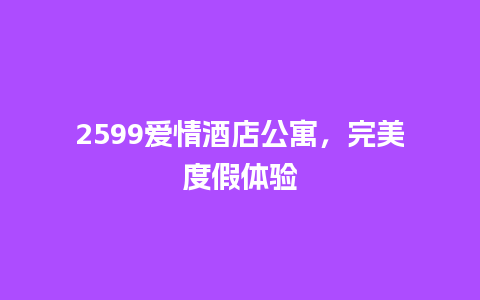 2599爱情酒店公寓，完美度假体验